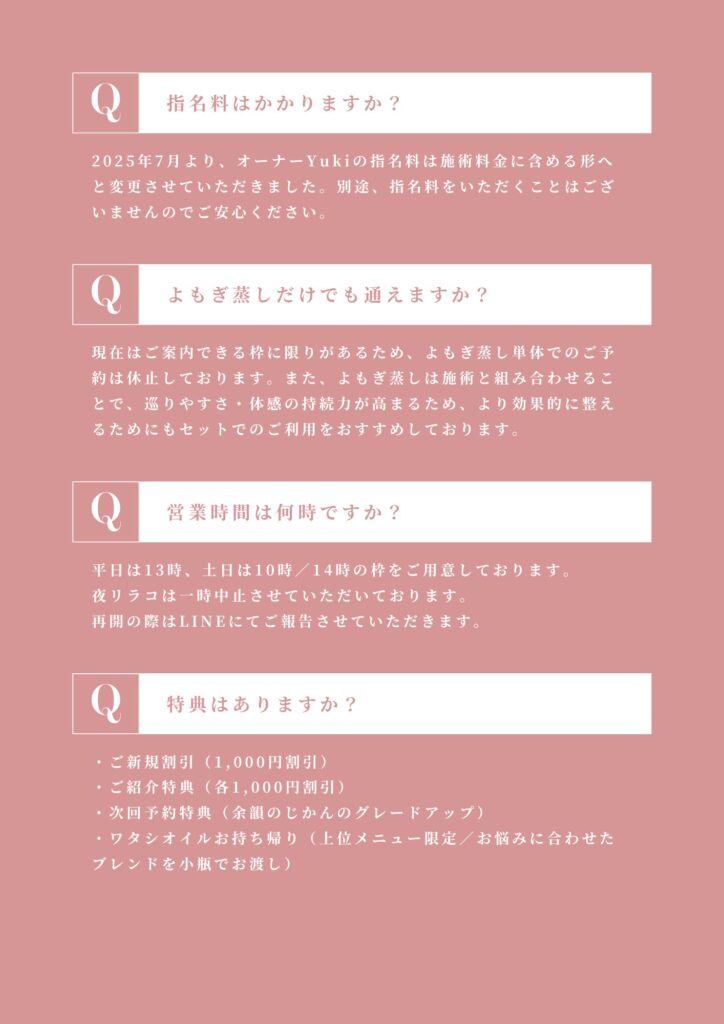 Q 指名料はかかりますか？

2025年7月より、オーナーYukiの指名料は施術料金に含める形へと変更させていただきました。別途、指名料をいただくことはございませんのでご安心ください。

Q よもぎ蒸しだけでも通えますか？

現在はご案内できる枠に限りがあるため、よもぎ蒸し単体でのご予約は休止しております。また、よもぎ蒸しは施術と組み合わせることで、巡りやすさ・体感の持続力が高まるため、より効果的に整えるためにもセットでのご利用をおすすめしております。

Q 営業時間は何時ですか？

平日は13時、土日は10時／14時の枠をご用意しております。
夜リラコは一時中止させていただいております。
再開の際はLINEにてご報告させていただきます。

Q 特典はありますか？

・ご新規割引（1,000円割引）
・ご紹介特典（各1,000円割引）
・次回予約特典（余韻のじかんのグレードアップ）
・ワタシオイルお持ち帰り（上位メニュー限定／お悩みに合わせたブレンドを小瓶でお渡し）